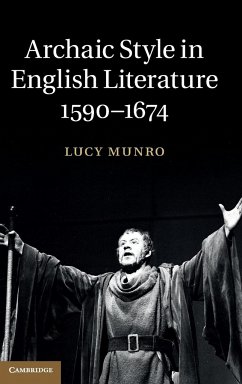 Archaic Style in English Literature 1590–1674

LUCY MUNRO

CAMBRIDGE